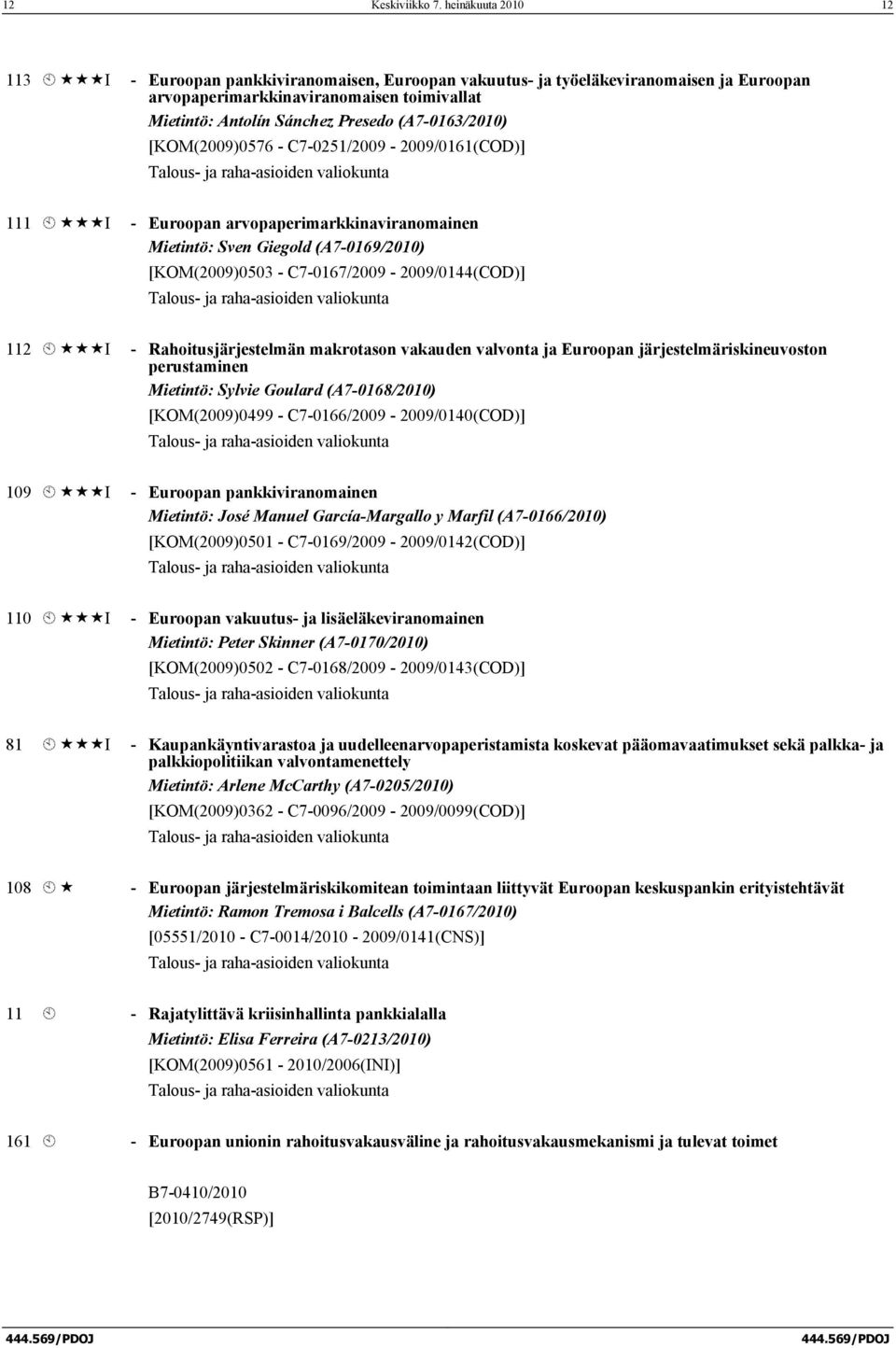 12 Keskiviikko 7. heinäkuuta 2010 12

113 ★★★I - Euroopan pankkiviranomaisen, Euroopan vakuutus- ja työeläkeviranomaisen ja Euroopan arvopaperimarkkinaviranomaisen toimivallat
Mietintö: Antolín Sánchez Presedo (A7-0163/2010)
[KOM(2009)0576 - C7-0251/2009 - 2009/0161(COD)]
Talous- ja raha-asioiden valiokunta

111 ★★★I - Euroopan arvopaperimarkkinaviranomainen
Mietintö: Sven Giegold (A7-0169/2010)
[KOM(2009)0503 - C7-0167/2009 - 2009/0144(COD)]
Talous- ja raha-asioiden valiokunta

112 ★★★I - Rahoitusjärjestelmän makrotason vakauden valvonta ja Euroopan järjestelmäriskineuvoston perustaminen
Mietintö: Sylvie Goulard (A7-0168/2010)
[KOM(2009)0499 - C7-0166/2009 - 2009/0140(COD)]
Talous- ja raha-asioiden valiokunta

109 ★★★I - Euroopan pankkiviranomainen
Mietintö: José Manuel García-Margallo y Marfil (A7-0166/2010)
[KOM(2009)0501 - C7-0169/2009 - 2009/0142(COD)]
Talous- ja raha-asioiden valiokunta

110 ★★★I - Euroopan vakuutus- ja lisäeläkeviranomainen
Mietintö: Peter Skinner (A7-0170/2010)
[KOM(2009)0502 - C7-0168/2009 - 2009/0143(COD)]
Talous- ja raha-asioiden valiokunta

81 ★★★I - Kaupankäyntivarastoa ja uudelleenarvopaperistamista koskevat pääomavaatimukset sekä palkka- ja palkkiopolitiikan valvontamenettely
Mietintö: Arlene McCarthy (A7-0205/2010)
[KOM(2009)0362 - C7-0096/2009 - 2009/0099(COD)]
Talous- ja raha-asioiden valiokunta

108 ★ - Euroopan järjestelmäriskikomitean toimintaan liittyvät Euroopan keskuspankin erityistehtävät
Mietintö: Ramon Tremosa i Balcells (A7-0167/2010)
[05551/2010 - C7-0014/2010 - 2009/0141(CNS)]
Talous- ja raha-asioiden valiokunta

11 - Rajatylittävä kriisinhallinta pankkialalla
Mietintö: Elisa Ferreira (A7-0213/2010)
[KOM(2009)0561 - 2010/2006(INI)]
Talous- ja raha-asioiden valiokunta

161 - Euroopan unionin rahoitusvakausväline ja rahoitusvakausmekanismi ja tulevat toimet

B7-0410/2010
[2010/2749(RSP)]

444.569/PDOJ 444.569/PDOJ